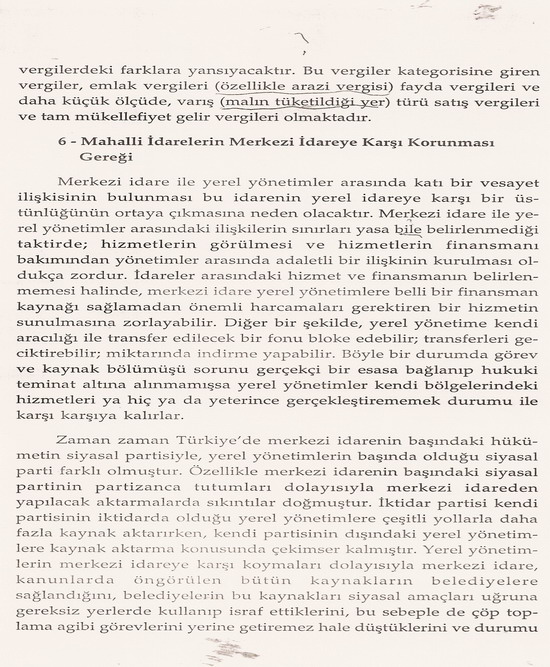 vergilerdeki farklara yansıyacaktır. Bu vergiler kategorisine giren vergiler, emlak vergileri (özellikle arazi vergisi) fayda vergileri ve daha küçük ölçüde, varış (malın tüketildiği yer) türü satış vergileri ve tam mükellefiyet gelir vergileri olmaktadır.

6 - Mahalli İdarelerin Merkezi İdareye Karşı Korunması Gereği

Merkezi idare ile yerel yönetimler arasında katı bir vesayet ilişkisinin bulunması bu idarenin yerel idareye karşı bir üstünlüğünün ortaya çıkmasına neden olacaktır. Merkezi idare ile yerel yönetimler arasındaki ilişkilerin sınırları yasa bile belirlenmediği taktirde; hizmetlerin görülmesi ve hizmetlerin finansmanı bakımından yönetimler arasında adaletli bir ilişkinin kurulması oldukça zordur. İdareler arasındaki hizmet ve finansmanın belirlenmemesi halinde, merkezi idare yerel yönetimlere belli bir finansman kaynağı sağlamadan önemli harcamaları gerektiren bir hizmetin sunulmasına zorlayabilir. Diğer bir şekilde, yerel yönetime kendi aracılığı ile transfer edilecek bir fonu bloke edebilir; transferleri geciktirebilir; miktarında indirme yapabilir. Böyle bir durumda görev ve kaynak bölümüşü sorunu gerçekçi bir esasa bağlanıp hukuki teminat altına alınmamışsa yerel yönetimler kendi bölgelerindeki hizmetleri ya hiç ya da yeterince gerçekleştirememek durumu ile karşı karşıya kalırlar.

Zaman zaman Türkiye'de merkezi idarenin başındaki hükümetin siyasal partisiyle, yerel yönetimlerin başında olduğu siyasal parti farklı olmuştur. Özellikle merkezi idarenin başındaki siyasal partinin partizanca tutumları dolayısıyla merkezi idareden yapılacak aktarmalarda sıkıntılar doğmuştur. İktidar partisi kendi partisinin iktidarda olduğu yerel yönetimlere çeşitli yollarla daha fazla kaynak aktarırken, kendi partisinin dışındaki yerel yönetimlere kaynak aktarma konusunda çekimser kalmıştır. Yerel yönetimlerin merkezi idareye karşı koymaları dolayısıyla merkezi idare, kanunlarda öngörülen bütün kaynakların belediyelere sağlandığını, belediyelerin bu kaynakları siyasal amaçları uğruna gereksiz yerlerde kullanıp israf ettiklerini, bu sebeple de çöp toplama agibi görevlerini yerine getiremez hale düştüklerini ve durumu